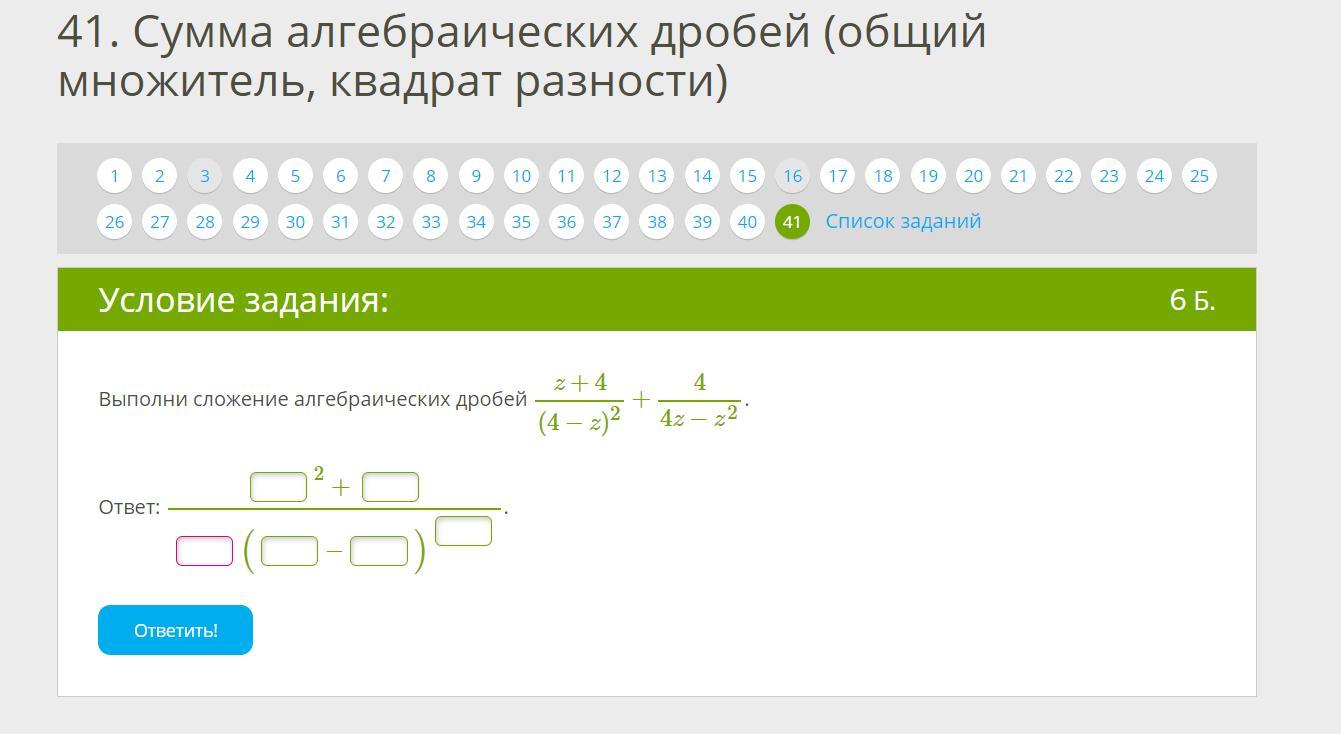 41. Сумма алгебраических дробей (общий множитель, квадрат разности)

1 2 3 4 5 6 7 8 9 10 11 12 13 14 15 16 17 18 19 20 21 22 23 24 25
26 27 28 29 30 31 32 33 34 35 36 37 38 39 40 41 Список заданий

Условие задания:

6 Б.

Выполни сложение алгебраических дробей $\frac{z+4}{(4-z)^2}+\frac{4}{4z-z^2}$.

Ответ: $\frac{\square^2+\square}{\square(\square-\square)^{\square}}$.

Ответить!